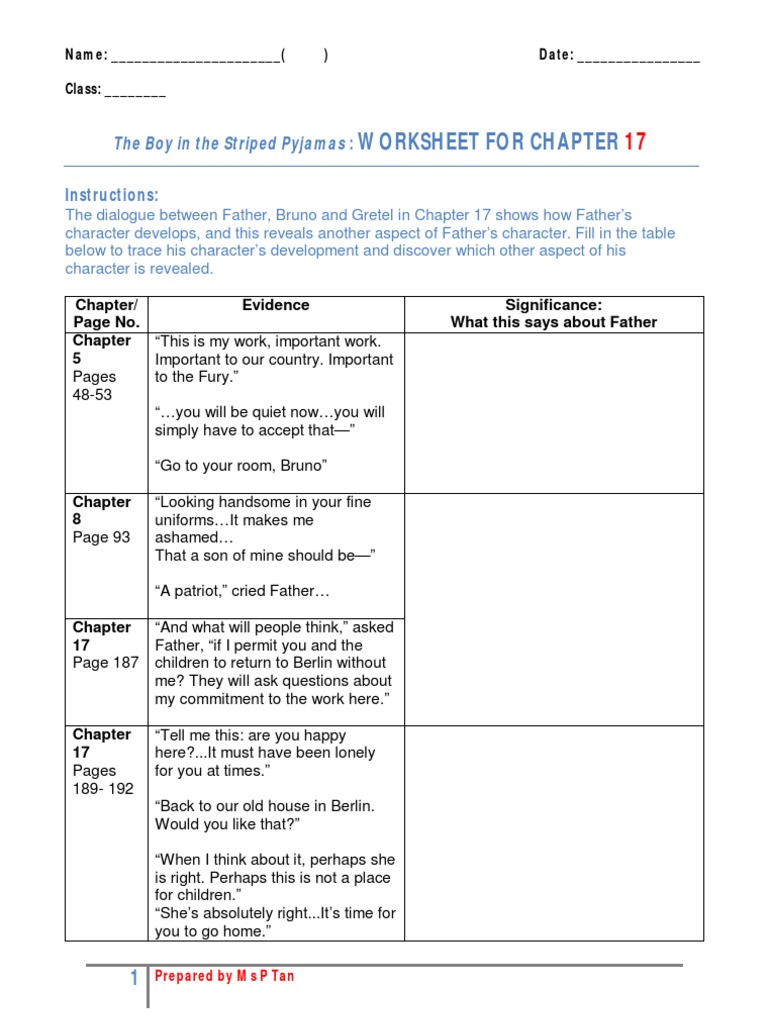 Name: ______________________(        )                                        Date: ________________

Class: ________

The Boy in the Striped Pyjamas: WORKSHEET FOR CHAPTER 17

Instructions:
The dialogue between Father, Bruno and Gretel in Chapter 17 shows how Father's character develops, and this reveals another aspect of Father's character. Fill in the table below to trace his character's development and discover which other aspect of his character is revealed.

| Chapter/ Page No. | Evidence | Significance: What this says about Father |
|---|---|---|
| Chapter 5 Pages 48-53 | "This is my work, important work. Important to our country. Important to the Fury." "…you will be quiet now…you will simply have to accept that—" "Go to your room, Bruno" | |
| Chapter 8 Page 93 | "Looking handsome in your fine uniforms…It makes me ashamed… That a son of mine should be—" "A patriot," cried Father… | |
| Chapter 17 Page 187 | "And what will people think," asked Father, "if I permit you and the children to return to Berlin without me? They will ask questions about my commitment to the work here." | |
| Chapter 17 Pages 189- 192 | "Tell me this: are you happy here?...It must have been lonely for you at times." "Back to our old house in Berlin. Would you like that?" "When I think about it, perhaps she is right. Perhaps this is not a place for children." "She's absolutely right...It's time for you to go home." | |

1 Prepared by Ms P Tan